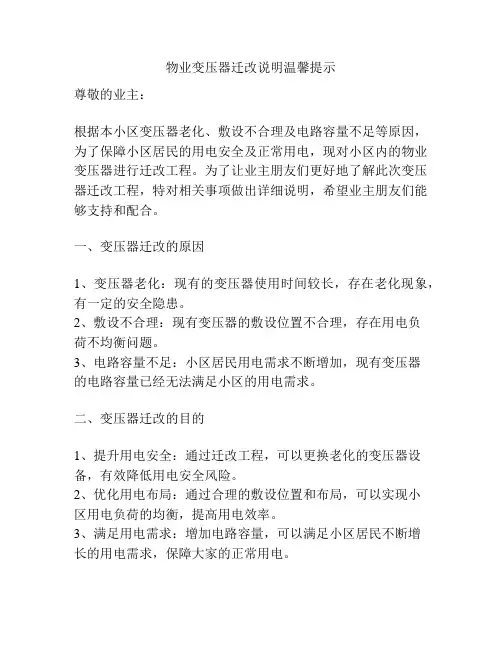 物业变压器迁改说明温馨提示

尊敬的业主：

根据本小区变压器老化、敷设不合理及电路容量不足等原因，为了保障小区居民的用电安全及正常用电，现对小区内的物业变压器进行迁改工程。为了让业主朋友们更好地了解此次变压器迁改工程，特对相关事项做出详细说明，希望业主朋友们能够支持和配合。

一、变压器迁改的原因

1、变压器老化：现有的变压器使用时间较长，存在老化现象，有一定的安全隐患。
2、敷设不合理：现有变压器的敷设位置不合理，存在用电负荷不均衡问题。
3、电路容量不足：小区居民用电需求不断增加，现有变压器的电路容量已经无法满足小区的用电需求。

二、变压器迁改的目的

1、提升用电安全：通过迁改工程，可以更换老化的变压器设备，有效降低用电安全风险。
2、优化用电布局：通过合理的敷设位置和布局，可以实现小区用电负荷的均衡，提高用电效率。
3、满足用电需求：增加电路容量，可以满足小区居民不断增长的用电需求，保障大家的正常用电。